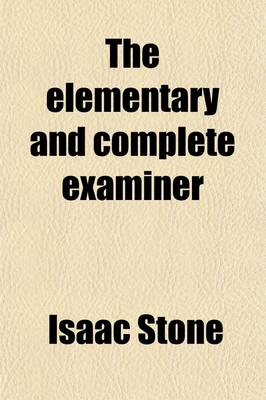 The elementary and complete examiner

Isaac Stone